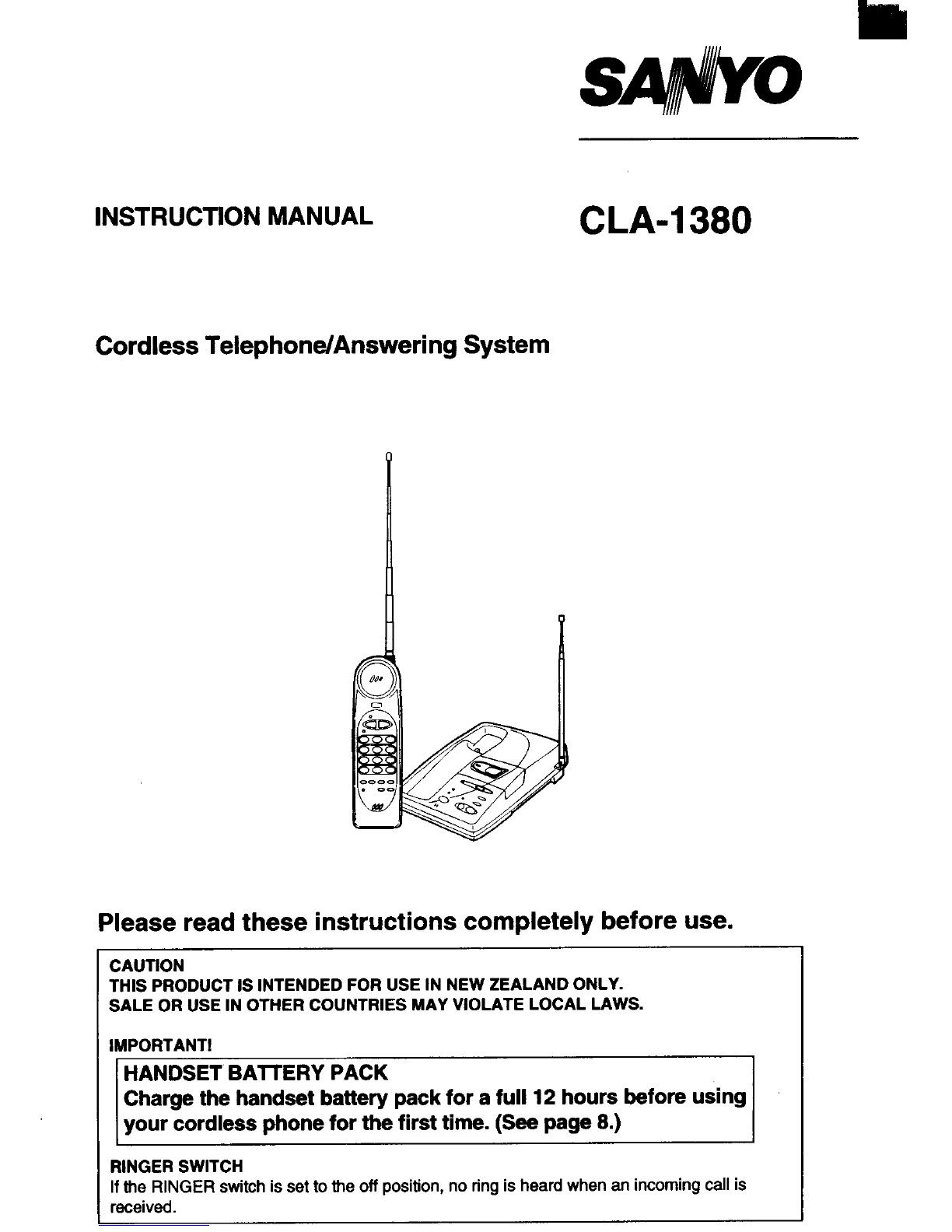 SANYO

INSTRUCTION MANUAL

CLA-1380

Cordless Telephone/Answering System

Please read these instructions completely before use.

CAUTION
THIS PRODUCT IS INTENDED FOR USE IN NEW ZEALAND ONLY.
SALE OR USE IN OTHER COUNTRIES MAY VIOLATE LOCAL LAWS.

IMPORTANT!

HANDSET BATTERY PACK
Charge the handset battery pack for a full 12 hours before using your cordless phone for the first time. (See page 8.)

RINGER SWITCH
If the RINGER switch is set to the off position, no ring is heard when an incoming call is received.